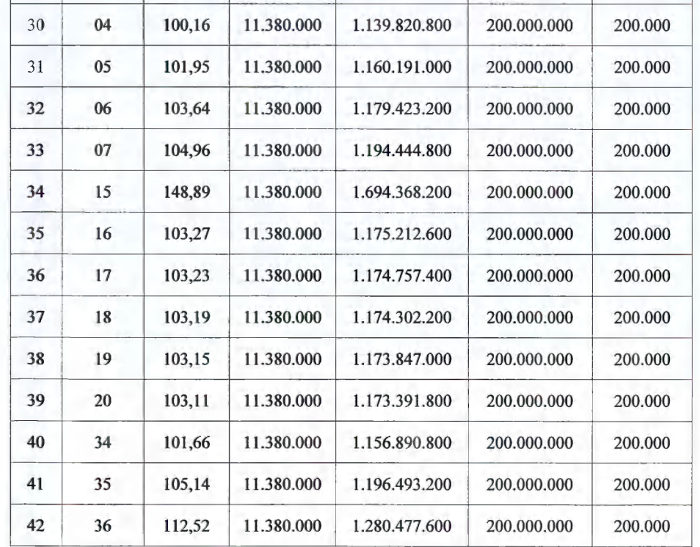 | | | | | | | |
|---|---|---|---|---|---|---|
| 30 | 04 | 100,16 | 11.380.000 | 1.139.820.800 | 200.000.000 | 200.000 |
| 31 | 05 | 101,95 | 11.380.000 | 1.160.191.000 | 200.000.000 | 200.000 |
| 32 | 06 | 103,64 | 11.380.000 | 1.179.423.200 | 200.000.000 | 200.000 |
| 33 | 07 | 104,96 | 11.380.000 | 1.194.444.800 | 200.000.000 | 200.000 |
| 34 | 15 | 148,89 | 11.380.000 | 1.694.368.200 | 200.000.000 | 200.000 |
| 35 | 16 | 103,27 | 11.380.000 | 1.175.212.600 | 200.000.000 | 200.000 |
| 36 | 17 | 103,23 | 11.380.000 | 1.174.757.400 | 200.000.000 | 200.000 |
| 37 | 18 | 103,19 | 11.380.000 | 1.174.302.200 | 200.000.000 | 200.000 |
| 38 | 19 | 103,15 | 11.380.000 | 1.173.847.000 | 200.000.000 | 200.000 |
| 39 | 20 | 103,11 | 11.380.000 | 1.173.391.800 | 200.000.000 | 200.000 |
| 40 | 34 | 101,66 | 11.380.000 | 1.156.890.800 | 200.000.000 | 200.000 |
| 41 | 35 | 105,14 | 11.380.000 | 1.196.493.200 | 200.000.000 | 200.000 |
| 42 | 36 | 112,52 | 11.380.000 | 1.280.477.600 | 200.000.000 | 200.000 |